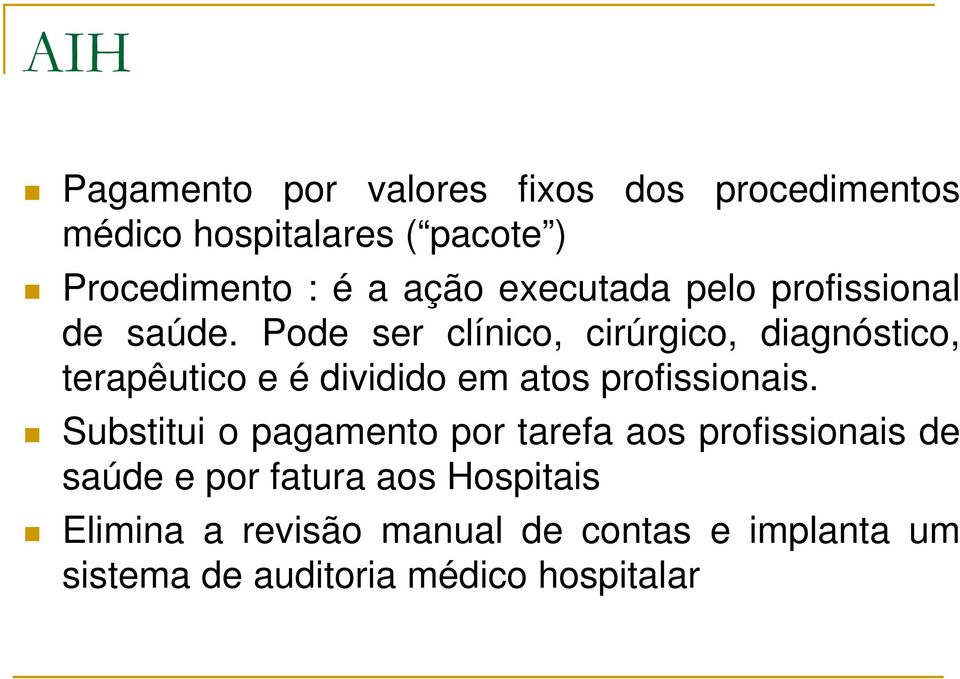 AIH

Pagamento por valores fixos dos procedimentos médico hospitalares (“pacote”)

Procedimento : é a ação executada pelo profissional de saúde. Pode ser clínico, cirúrgico, diagnóstico, terapêutico e é dividido em atos profissionais.

Substitui o pagamento por tarefa aos profissionais de saúde e por fatura aos Hospitais

Elimina a revisão manual de contas e implanta um sistema de auditoria médico hospitalar